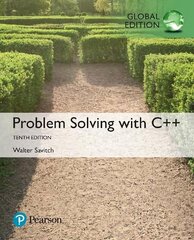 GLOBAL EDITION

Problem Solving with C++

TENTH EDITION

Walter Savitch

Pearson